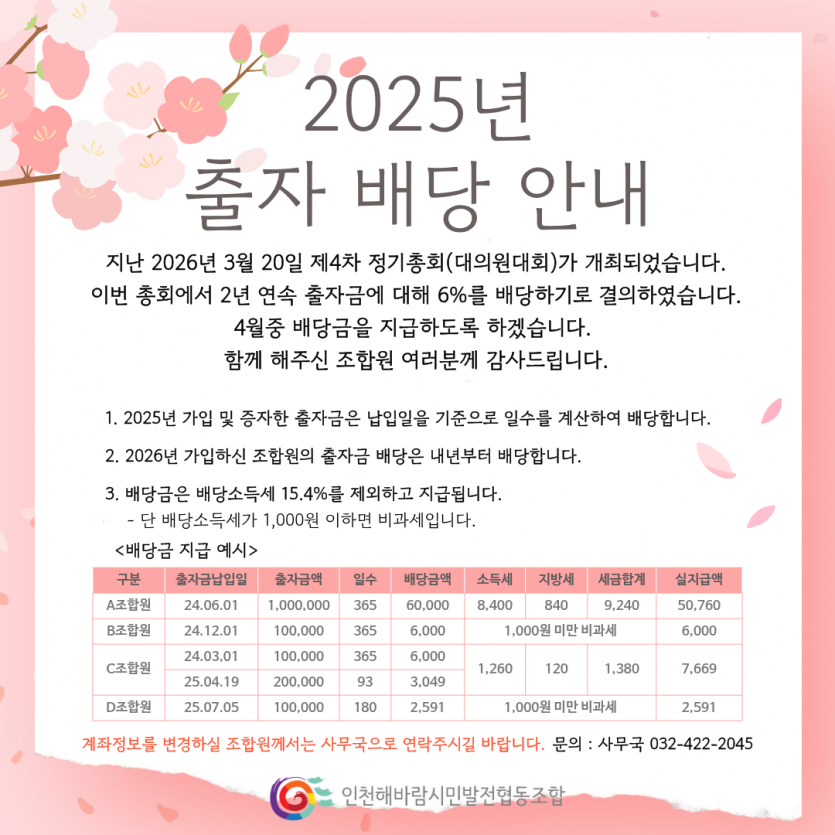 2025년
출자 배당 안내

지난 2026년 3월 20일 제4차 정기총회(대의원대회)가 개최되었습니다.
이번 총회에서 2년 연속 출자금에 대해 6%를 배당하기로 결의하였습니다.
4월중 배당금을 지급하도록 하겠습니다.
함께 해주신 조합원 여러분께 감사드립니다.

1. 2025년 가입 및 증자한 출자금은 납입일을 기준으로 일수를 계산하여 배당합니다.

2. 2026년 가입하신 조합원의 출자금 배당은 내년부터 배당합니다.

3. 배당금은 배당소득세 15.4%를 제외하고 지급됩니다.
- 단 배당소득세가 1,000원 이하면 비과세입니다.

<배당금 지급 예시>

| 구분 | 출자금납입일 | 출자금액 | 일수 | 배당금액 | 소득세 | 지방세 | 세금합계 | 실지급액 |
|---|---|---|---|---|---|---|---|---|
| A조합원 | 24.06.01 | 1,000,000 | 365 | 60,000 | 8,400 | 840 | 9,240 | 50,760 |
| B조합원 | 24.12.01 | 100,000 | 365 | 6,000 | 1,000원 미만 비과세 | | | 6,000 |
| C조합원 | 24.03.01 | 100,000 | 365 | 6,000 | 1,260 | 120 | 1,380 | 7,669 |
| | 25.04.19 | 200,000 | 93 | 3,049 | | | | |
| D조합원 | 25.07.05 | 100,000 | 180 | 2,591 | 1,000원 미만 비과세 | | | 2,591 |

계좌정보를 변경하실 조합원께서는 사무국으로 연락주시길 바랍니다. 문의 : 사무국 032-422-2045

인천해바람시민발전협동조합